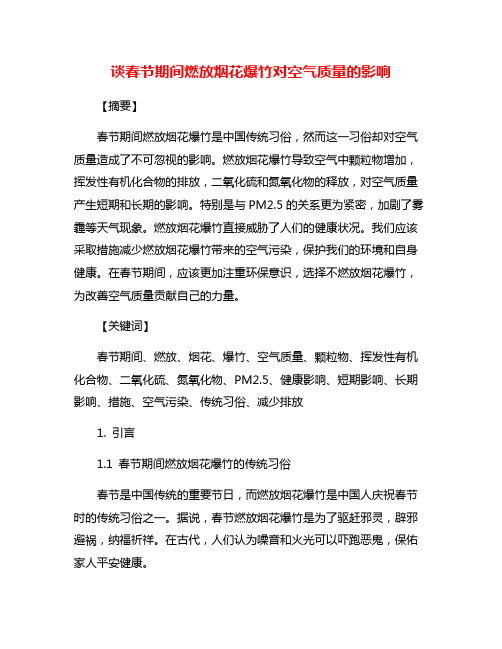 谈春节期间燃放烟花爆竹对空气质量的影响

【摘要】

春节期间燃放烟花爆竹是中国传统习俗，然而这一习俗却对空气质量造成了不可忽视的影响。燃放烟花爆竹导致空气中颗粒物增加，挥发性有机化合物的排放，二氧化硫和氮氧化物的释放，对空气质量产生短期和长期的影响。特别是与 PM2.5 的关系更为紧密，加剧了雾霾等天气现象。燃放烟花爆竹直接威胁了人们的健康状况。我们应该采取措施减少燃放烟花爆竹带来的空气污染，保护我们的环境和自身健康。在春节期间，应该更加注重环保意识，选择不燃放烟花爆竹，为改善空气质量贡献自己的力量。

【关键词】

春节期间、燃放、烟花、爆竹、空气质量、颗粒物、挥发性有机化合物、二氧化硫、氮氧化物、PM2.5、健康影响、短期影响、长期影响、措施、空气污染、传统习俗、减少排放

1. 引言

1.1 春节期间燃放烟花爆竹的传统习俗

春节是中国传统的重要节日，而燃放烟花爆竹是中国人庆祝春节时的传统习俗之一。据说，春节燃放烟花爆竹是为了驱赶邪灵，辟邪避祸，纳福祈祥。在古代，人们认为噪音和火光可以吓跑恶鬼，保佑家人平安健康。